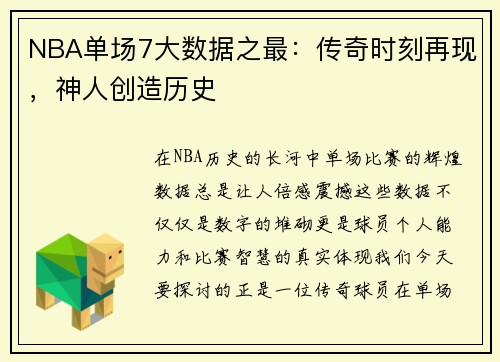 NBA单场7大数据之最：传奇时刻再现，神人创造历史

在NBA历史的长河中单场比赛的辉煌数据总是让人倍感震撼这些数据不仅仅是数字的堆砌更是球员个人能力和比赛智慧的真实体现我们今天要探讨的正是一位传奇球员在单场